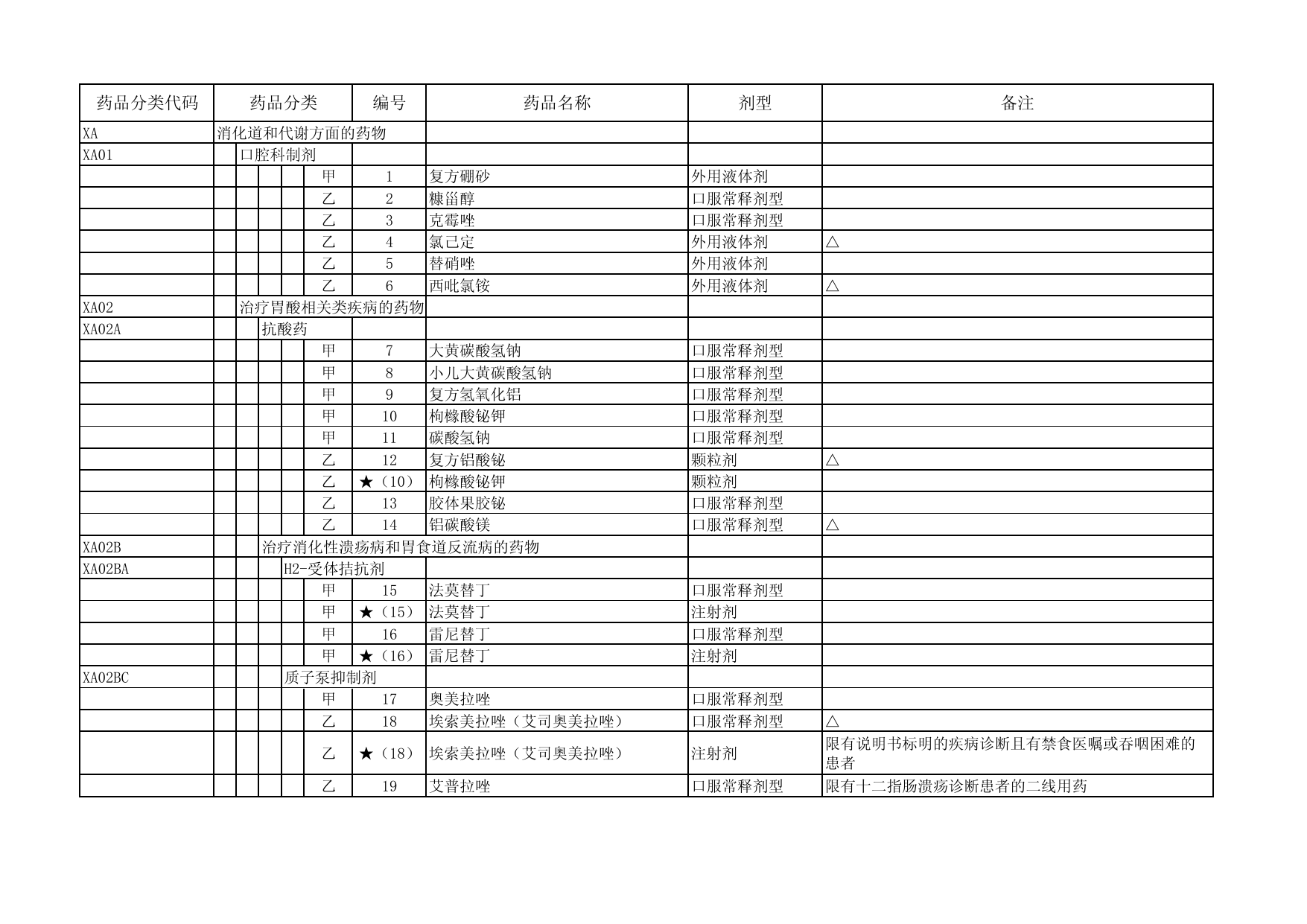 | 药品分类代码 | 药品分类 | 编号 | 药品名称 | 剂型 | 备注 |
|---|---|---|---|---|---|
| XA | 消化道和代谢方面的药物 | | | | |
| XA01 | 口腔科制剂 | | | | |
| | 甲 | 1 | 复方硼砂 | 外用液体剂 | |
| | 乙 | 2 | 糠甾醇 | 口服常释剂型 | |
| | 乙 | 3 | 克霉唑 | 口服常释剂型 | |
| | 乙 | 4 | 氯己定 | 外用液体剂 | △ |
| | 乙 | 5 | 替硝唑 | 外用液体剂 | |
| | 乙 | 6 | 西吡氯铵 | 外用液体剂 | △ |
| XA02 | 治疗胃酸相关类疾病的药物 | | | | |
| XA02A | 抗酸药 | | | | |
| | 甲 | 7 | 大黄碳酸氢钠 | 口服常释剂型 | |
| | 甲 | 8 | 小儿大黄碳酸氢钠 | 口服常释剂型 | |
| | 甲 | 9 | 复方氢氧化铝 | 口服常释剂型 | |
| | 甲 | 10 | 枸橼酸铋钾 | 口服常释剂型 | |
| | 甲 | 11 | 碳酸氢钠 | 口服常释剂型 | |
| | 乙 | 12 | 复方铝酸铋 | 颗粒剂 | △ |
| | 乙 | ★（10） | 枸橼酸铋钾 | 颗粒剂 | |
| | 乙 | 13 | 胶体果胶铋 | 口服常释剂型 | |
| | 乙 | 14 | 铝碳酸镁 | 口服常释剂型 | △ |
| XA02B | 治疗消化性溃疡病和胃食道反流病的药物 | | | | |
| XA02BA | H2-受体拮抗剂 | | | | |
| | 甲 | 15 | 法莫替丁 | 口服常释剂型 | |
| | 甲 | ★（15） | 法莫替丁 | 注射剂 | |
| | 甲 | 16 | 雷尼替丁 | 口服常释剂型 | |
| | 甲 | ★（16） | 雷尼替丁 | 注射剂 | |
| XA02BC | 质子泵抑制剂 | | | | |
| | 甲 | 17 | 奥美拉唑 | 口服常释剂型 | |
| | 乙 | 18 | 埃索美拉唑（艾司奥美拉唑） | 口服常释剂型 | △ |
| | 乙 | ★（18） | 埃索美拉唑（艾司奥美拉唑） | 注射剂 | 限有说明书标明的疾病诊断且有禁食医嘱或吞咽困难的患者 |
| | 乙 | 19 | 艾普拉唑 | 口服常释剂型 | 限有十二指肠溃疡诊断患者的二线用药 |